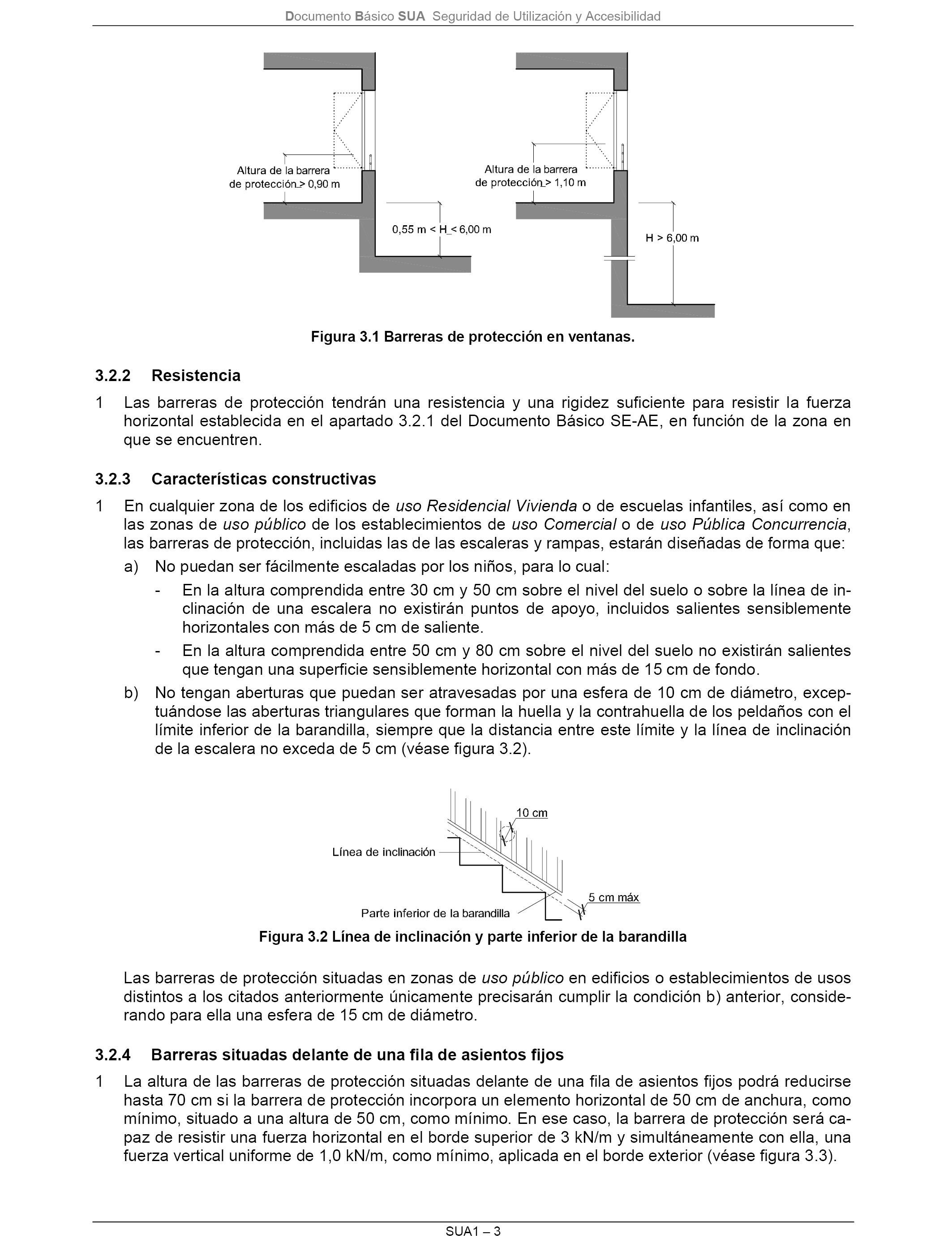 Documento Básico SUA Seguridad de Utilización y Accesibilidad

Altura de la barrera de protección $\geq$ 0,90 m

0,55 m < H $\leq$ 6,00 m

Altura de la barrera de protección $\geq$ 1,10 m

H > 6,00 m

Figura 3.1 Barreras de protección en ventanas.

3.2.2 Resistencia

1 Las barreras de protección tendrán una resistencia y una rigidez suficiente para resistir la fuerza horizontal establecida en el apartado 3.2.1 del Documento Básico SE-AE, en función de la zona en que se encuentren.

3.2.3 Características constructivas

1 En cualquier zona de los edificios de uso Residencial Vivienda o de escuelas infantiles, así como en las zonas de uso público de los establecimientos de uso Comercial o de uso Pública Concurrencia, las barreras de protección, incluidas las de las escaleras y rampas, estarán diseñadas de forma que:

a) No puedan ser fácilmente escaladas por los niños, para lo cual:

- En la altura comprendida entre 30 cm y 50 cm sobre el nivel del suelo o sobre la línea de inclinación de una escalera no existirán puntos de apoyo, incluidos salientes sensiblemente horizontales con más de 5 cm de saliente.

- En la altura comprendida entre 50 cm y 80 cm sobre el nivel del suelo no existirán salientes que tengan una superficie sensiblemente horizontal con más de 15 cm de fondo.

b) No tengan aberturas que puedan ser atravesadas por una esfera de 10 cm de diámetro, exceptuándose las aberturas triangulares que forman la huella y la contrahuella de los peldaños con el límite inferior de la barandilla, siempre que la distancia entre este límite y la línea de inclinación de la escalera no exceda de 5 cm (véase figura 3.2).

10 cm

Línea de inclinación

5 cm máx

Parte inferior de la barandilla

Figura 3.2 Línea de inclinación y parte inferior de la barandilla

Las barreras de protección situadas en zonas de uso público en edificios o establecimientos de usos distintos a los citados anteriormente únicamente precisarán cumplir la condición b) anterior, considerando para ella una esfera de 15 cm de diámetro.

3.2.4 Barreras situadas delante de una fila de asientos fijos

1 La altura de las barreras de protección situadas delante de una fila de asientos fijos podrá reducirse hasta 70 cm si la barrera de protección incorpora un elemento horizontal de 50 cm de anchura, como mínimo, situado a una altura de 50 cm, como mínimo. En ese caso, la barrera de protección será capaz de resistir una fuerza horizontal en el borde superior de 3 kN/m y simultáneamente con ella, una fuerza vertical uniforme de 1,0 kN/m, como mínimo, aplicada en el borde exterior (véase figura 3.3).

SUA1 – 3